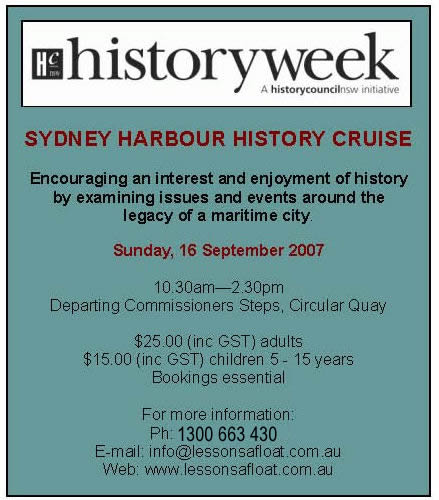 HC nsw historyweek
A historycouncilnsw initiative

SYDNEY HARBOUR HISTORY CRUISE

Encouraging an interest and enjoyment of history by examining issues and events around the legacy of a maritime city.

Sunday, 16 September 2007

10.30am—2.30pm
Departing Commissioners Steps, Circular Quay

$25.00 (inc GST) adults
$15.00 (inc GST) children 5 - 15 years
Bookings essential

For more information:
Ph: 1300 663 430
E-mail: info@lessonsafloat.com.au
Web: www.lessonsafloat.com.au